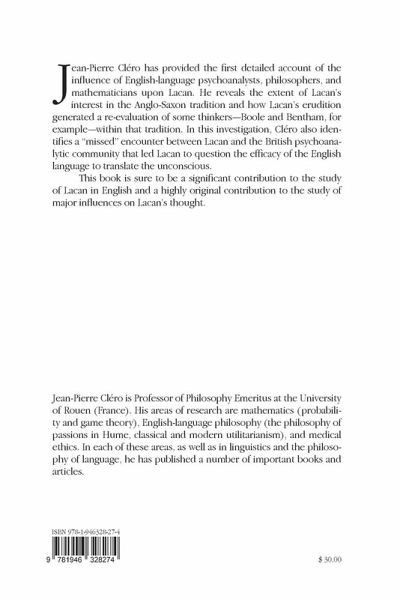 Jean-Pierre Cléro has provided the first detailed account of the influence of English-language psychoanalysts, philosophers, and mathematicians upon Lacan. He reveals the extent of Lacan's interest in the Anglo-Saxon tradition and how Lacan's erudition generated a re-evaluation of some thinkers—Boole and Bentham, for example—within that tradition. In this investigation, Cléro also identifies a "missed" encounter between Lacan and the British psychoanalytic community that led Lacan to question the efficacy of the English language to translate the unconscious.

This book is sure to be a significant contribution to the study of Lacan in English and a highly original contribution to the study of major influences on Lacan's thought.

Jean-Pierre Cléro is Professor of Philosophy Emeritus at the University of Rouen (France). His areas of research are mathematics (probability and game theory), English-language philosophy (the philosophy of passions in Hume, classical and modern utilitarianism), and medical ethics. In each of these areas, as well as in linguistics and the philosophy of language, he has published a number of important books and articles.

ISBN 978-1-946328-27-4

9 781946 328274

$ 30.00